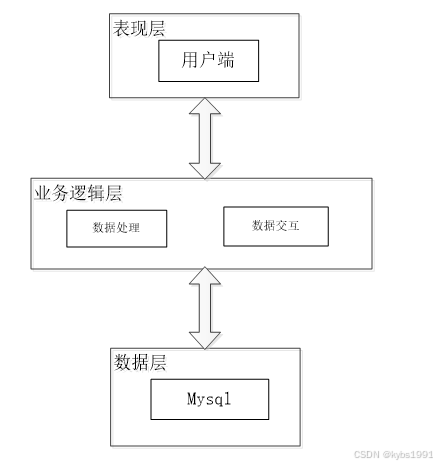 表现层

用户端

业务逻辑层

数据处理

数据交互

数据层

Mysql

CSDN @kybs1991